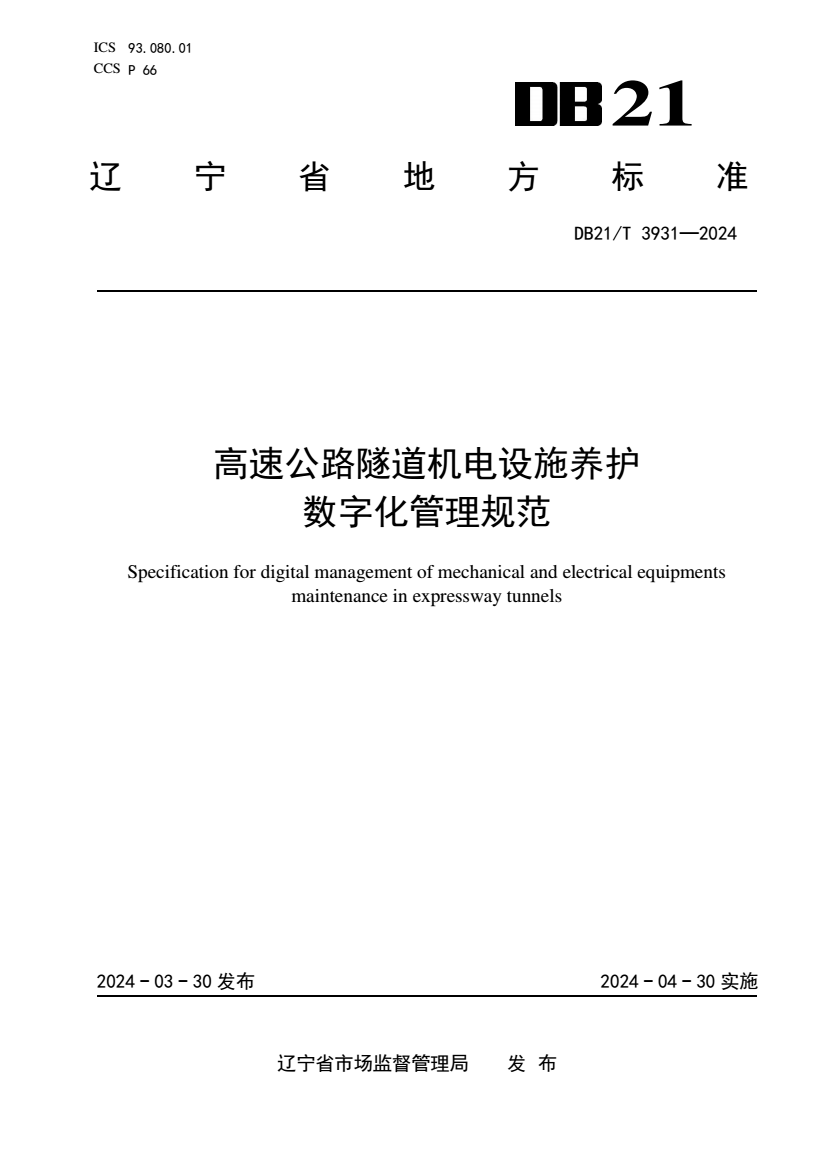 ICS 93.080.01
CCS P 66

DB21

辽 宁 省 地 方 标 准

DB21/T 3931—2024

高速公路隧道机电设施养护数字化管理规范

Specification for digital management of mechanical and electrical equipments maintenance in expressway tunnels

2024 - 03 - 30 发布

2024 - 04 - 30 实施

辽宁省市场监督管理局 发 布